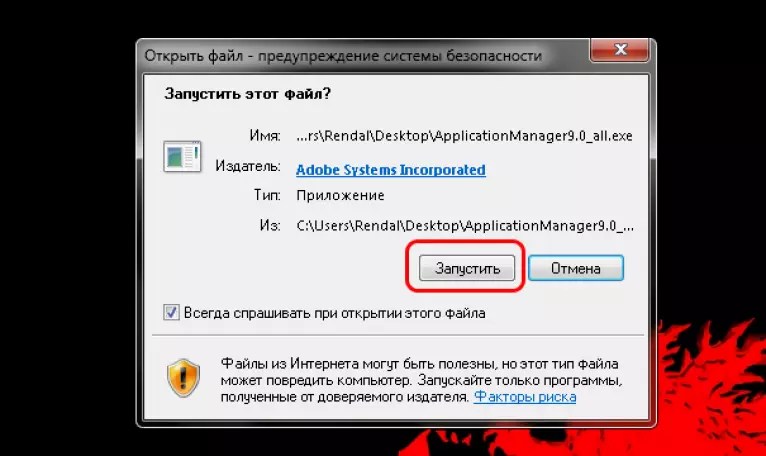 Открыть файл - предупреждение системы безопасности

Запустить этот файл?

Имя: ...rs\Rendal\Desktop\ApplicationManager9.0_all.exe

Издатель: Adobe Systems Incorporated

Тип: Приложение

Из: C:\Users\Rendal\Desktop\ApplicationManager9.0_...

Запустить

Отмена

Всегда спрашивать при открытии этого файла

Файлы из Интернета могут быть полезны, но этот тип файла может повредить компьютер. Запускайте только программы, полученные от доверяемого издателя. Факторы риска